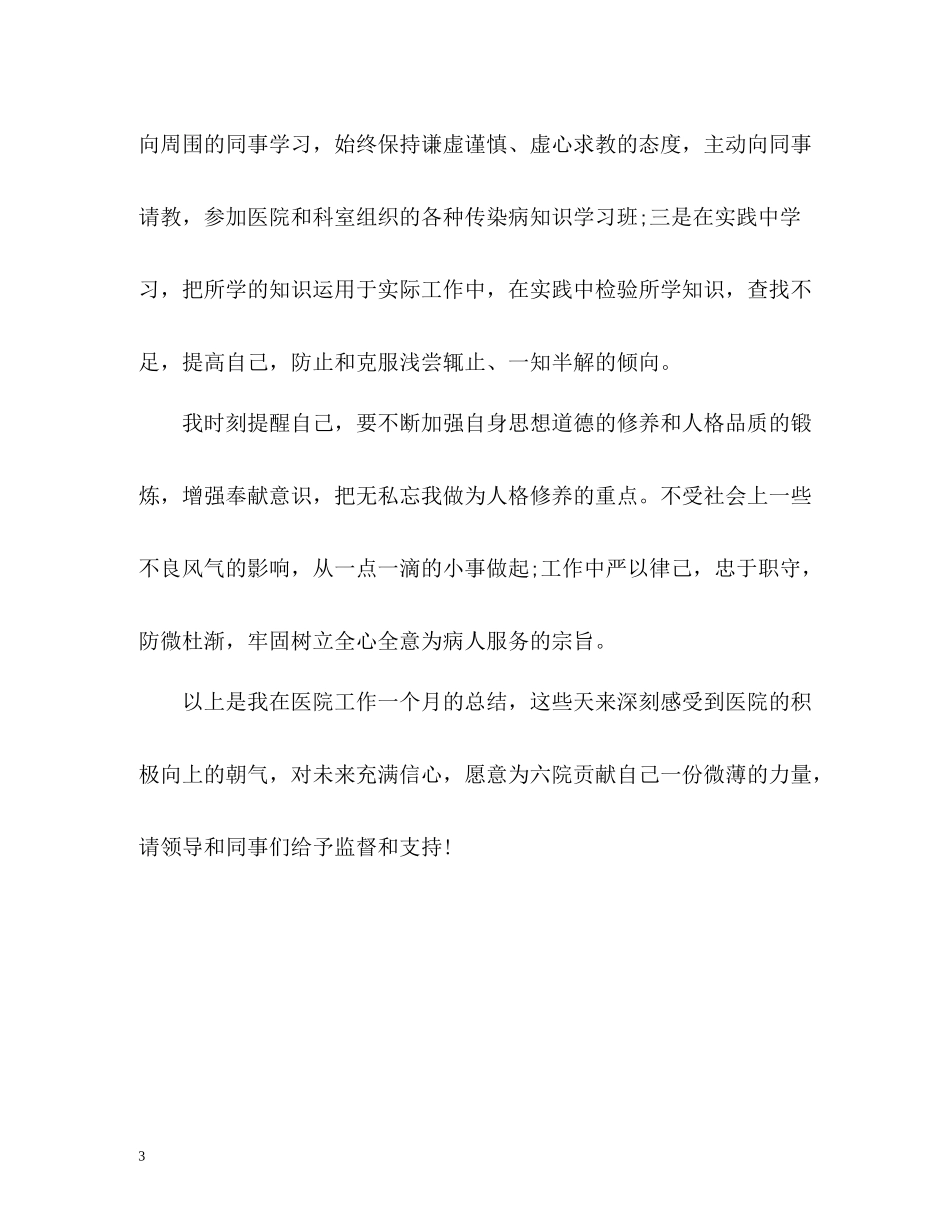 向周围的同事学习，始终保持谦虚谨慎、虚心求教的态度，主动向同事请教，参加医院和科室组织的各种传染病知识学习班;三是在实践中学习，把所学的知识运用于实际工作中，在实践中检验所学知识，查找不足，提高自己，防止和克服浅尝辄止、一知半解的倾向。

我时刻提醒自己，要不断加强自身思想道德的修养和人格品质的锻炼，增强奉献意识，把无私忘我做为人格修养的重点。不受社会上一些不良风气的影响，从一点一滴的小事做起;工作中严以律己，忠于职守，防微杜渐，牢固树立全心全意为病人服务的宗旨。

以上是我在医院工作一个月的总结，这些天来深刻感受到医院的积极向上的朝气，对未来充满信心，愿意为六院贡献自己一份微薄的力量，请领导和同事们给予监督和支持!

3